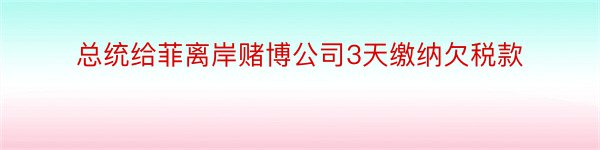 总统给菲离岸赌博公司3天缴纳欠税款